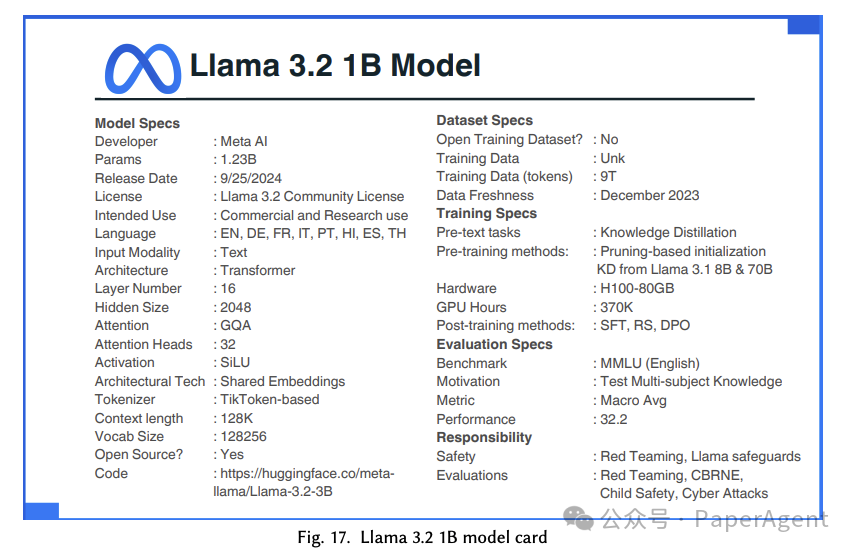 Llama 3.2 1B Model

Model Specs
Developer : Meta AI
Params : 1.23B
Release Date : 9/25/2024
License : Llama 3.2 Community License
Intended Use : Commercial and Research use
Language : EN, DE, FR, IT, PT, HI, ES, TH
Input Modality : Text
Architecture : Transformer
Layer Number : 16
Hidden Size : 2048
Attention : GQA
Attention Heads : 32
Activation : SiLU
Architectural Tech : Shared Embeddings
Tokenizer : TikToken-based
Context length : 128K
Vocab Size : 128256
Open Source? : Yes
Code : https://huggingface.co/meta-llama/Llama-3.2-3B

Dataset Specs
Open Training Dataset? : No
Training Data : Unk
Training Data (tokens) : 9T
Data Freshness : December 2023
Training Specs
Pre-text tasks : Knowledge Distillation
Pre-training methods: : Pruning-based initialization KD from Llama 3.1 8B & 70B
Hardware : H100-80GB
GPU Hours : 370K
Post-training methods: : SFT, RS, DPO
Evaluation Specs
Benchmark : MMLU (English)
Motivation : Test Multi-subject Knowledge
Metric : Macro Avg
Performance : 32.2
Responsibility
Safety : Red Teaming, Llama safeguards
Evaluations : Red Teaming, CBRNE, Child Safety, Cyber Attacks

公众号 · PaperAgent

Fig. 17. Llama 3.2 1B model card